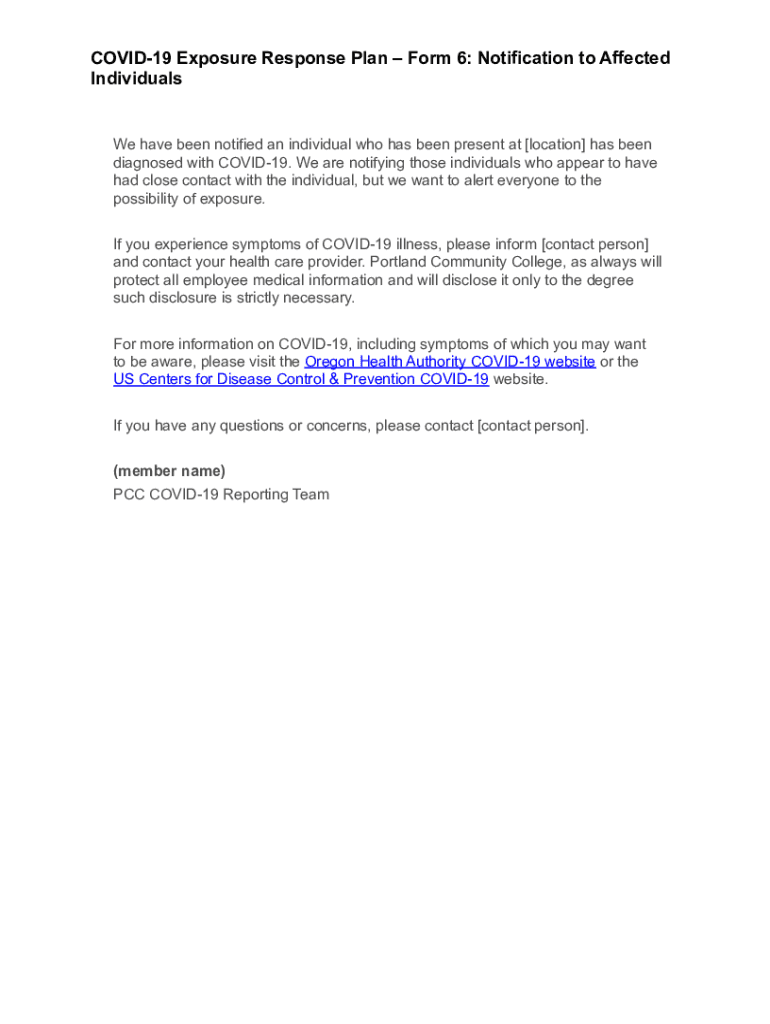 COVID-19 Exposure Response Plan – Form 6: Notification to Affected Individuals

We have been notified an individual who has been present at [location] has been diagnosed with COVID-19. We are notifying those individuals who appear to have had close contact with the individual, but we want to alert everyone to the possibility of exposure.

If you experience symptoms of COVID-19 illness, please inform [contact person] and contact your health care provider. Portland Community College, as always will protect all employee medical information and will disclose it only to the degree such disclosure is strictly necessary.

For more information on COVID-19, including symptoms of which you may want to be aware, please visit the Oregon Health Authority COVID-19 website or the US Centers for Disease Control & Prevention COVID-19 website.

If you have any questions or concerns, please contact [contact person].

(member name)
PCC COVID-19 Reporting Team